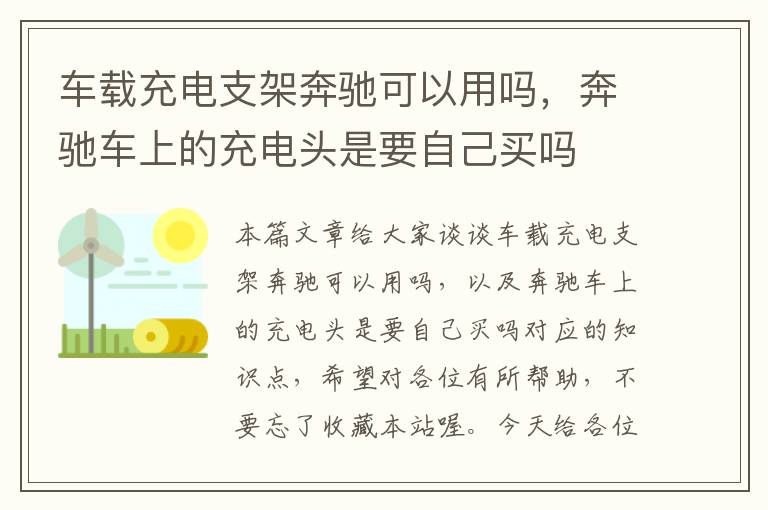 车载充电支架奔驰可以用吗，奔驰车上的充电头是要自己买吗

本篇文章给大家谈谈车载充电支架奔驰可以用吗，以及奔驰车上的充电头是要自己买吗对应的知识点，希望对各位有所帮助，不要忘了收藏本站喔。今天给各位